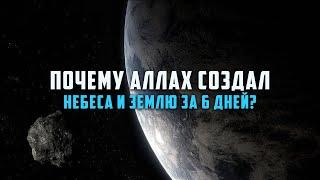 ПОЧЕМУ АЛЛАХ СОЗДАЛ
НЕБЕСА И ЗЕМЛЮ ЗА 6 ДНЕЙ?